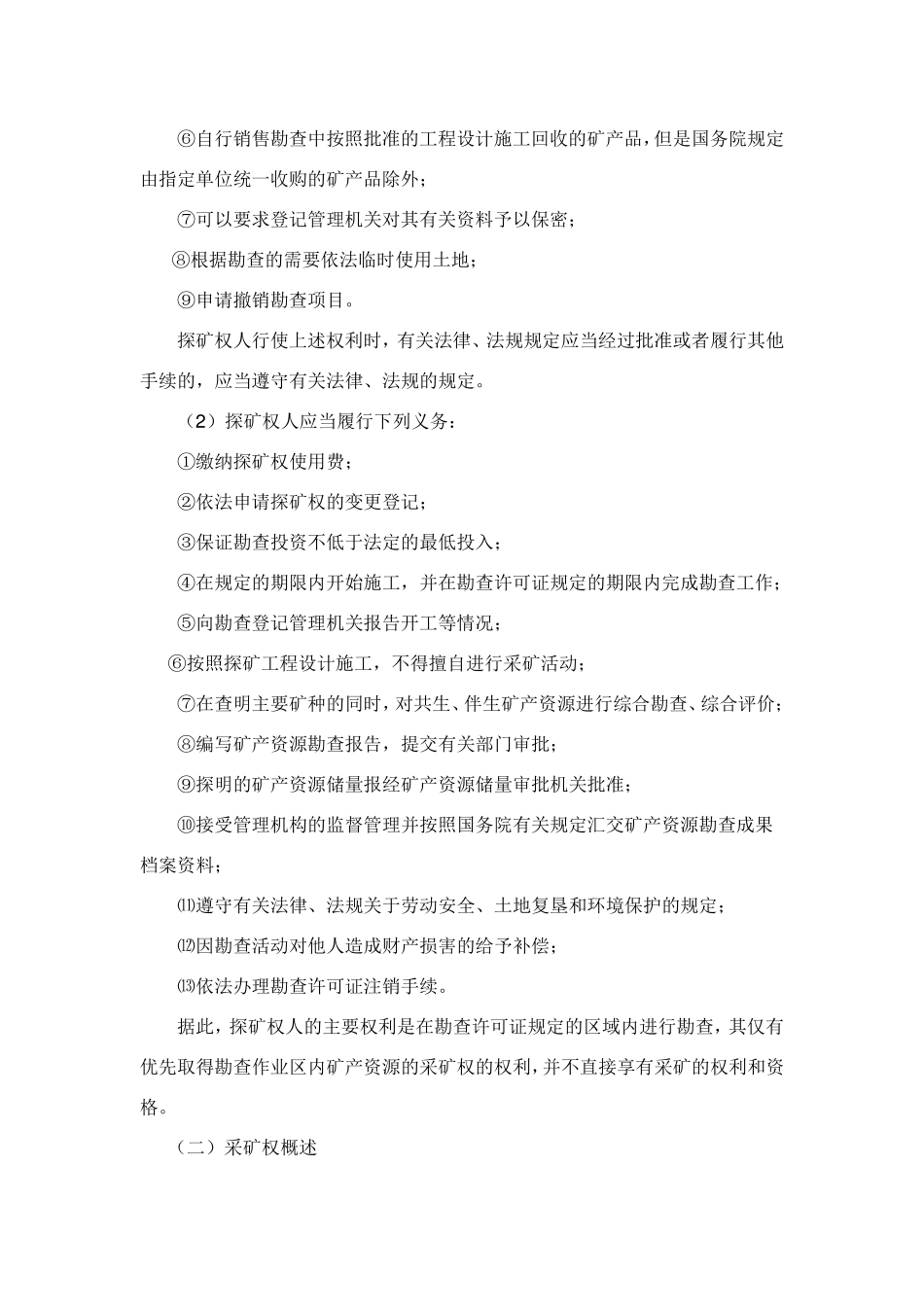 ⑥自行销售勘查中按照批准的工程设计施工回收的矿产品，但是国务院规定由指定单位统一收购的矿产品除外；

⑦可以要求登记管理机关对其有关资料予以保密；

⑧根据勘查的需要依法临时使用土地；

⑨申请撤销勘查项目。

探矿权人行使上述权利时，有关法律、法规规定应当经过批准或者履行其他手续的，应当遵守有关法律、法规的规定。

（2）探矿权人应当履行下列义务：

①缴纳探矿权使用费；

②依法申请探矿权的变更登记；

③保证勘查投资不低于法定的最低投入；

④在规定的期限内开始施工，并在勘查许可证规定的期限内完成勘查工作；

⑤向勘查登记管理机关报告开工等情况；

⑥按照探矿工程设计施工，不得擅自进行采矿活动；

⑦在查明主要矿种的同时，对共生、伴生矿产资源进行综合勘查、综合评价；

⑧编写矿产资源勘查报告，提交有关部门审批；

⑨探明的矿产资源储量报经矿产资源储量审批机关批准；

⑩接受管理机构的监督管理并按照国务院有关规定汇交矿产资源勘查成果档案资料；

⑾遵守有关法律、法规关于劳动安全、土地复垦和环境保护的规定；

⑿因勘查活动对他人造成财产损害的给予补偿；

⒀依法办理勘查许可证注销手续。

据此，探矿权人的主要权利是在勘查许可证规定的区域内进行勘查，其仅有优先取得勘查作业区内矿产资源的采矿权的权利，并不直接享有采矿的权利和资格。

（二）采矿权概述